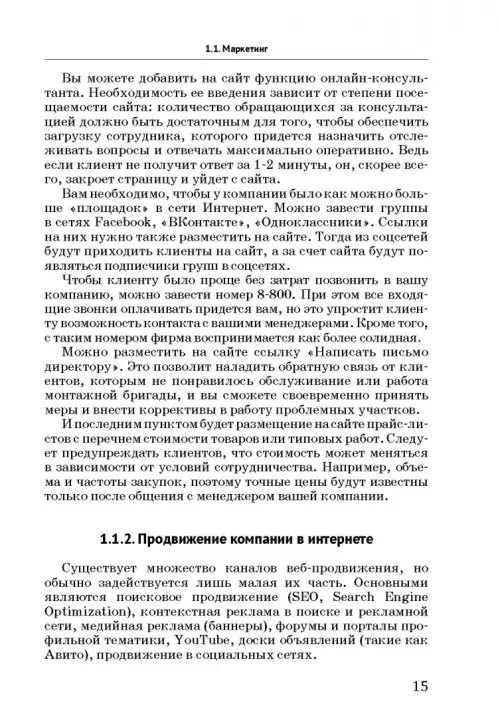 1.1. Маркетинг

Вы можете добавить на сайт функцию онлайн-консультанта. Необходимость ее введения зависит от степени посещаемости сайта: количество обращающихся за консультацией должно быть достаточным для того, чтобы обеспечить загрузку сотрудника, которого придется назначить отслеживать вопросы и отвечать максимально оперативно. Ведь если клиент не получит ответ за 1-2 минуты, он, скорее всего, закроет страницу и уйдет с сайта.

Вам необходимо, чтобы у компании было как можно больше «площадок» в сети Интернет. Можно завести группы в сетях Facebook, «ВКонтакте», «Одноклассники». Ссылки на них нужно также разместить на сайте. Тогда из соцсетей будут приходить клиенты на сайт, а за счет сайта будут появляться подписчики групп в соцсетях.

Чтобы клиенту было проще без затрат позвонить в вашу компанию, можно завести номер 8-800. При этом все входящие звонки оплачивать придется вам, но это упростит клиенту возможность контакта с вашими менеджерами. Кроме того, с таким номером фирма воспринимается как более солидная.

Можно разместить на сайте ссылку «Написать письмо директору». Это позволит наладить обратную связь от клиентов, которым не понравилось обслуживание или работа монтажной бригады, и вы сможете своевременно принять меры и внести коррективы в работу проблемных участков.

И последним пунктом будет размещение на сайте прайс-листов с перечнем стоимости товаров или типовых работ. Следует предупреждать клиентов, что стоимость может меняться в зависимости от условий сотрудничества. Например, объема и частоты закупок, поэтому точные цены будут известны только после общения с менеджером вашей компании.

1.1.2. Продвижение компании в интернете

Существует множество каналов веб-продвижения, но обычно задействуется лишь малая их часть. Основными являются поисковое продвижение (SEO, Search Engine Optimization), контекстная реклама в поиске и рекламной сети, медийная реклама (баннеры), форумы и порталы профильной тематики, YouTube, доски объявлений (такие как Авито), продвижение в социальных сетях.

15